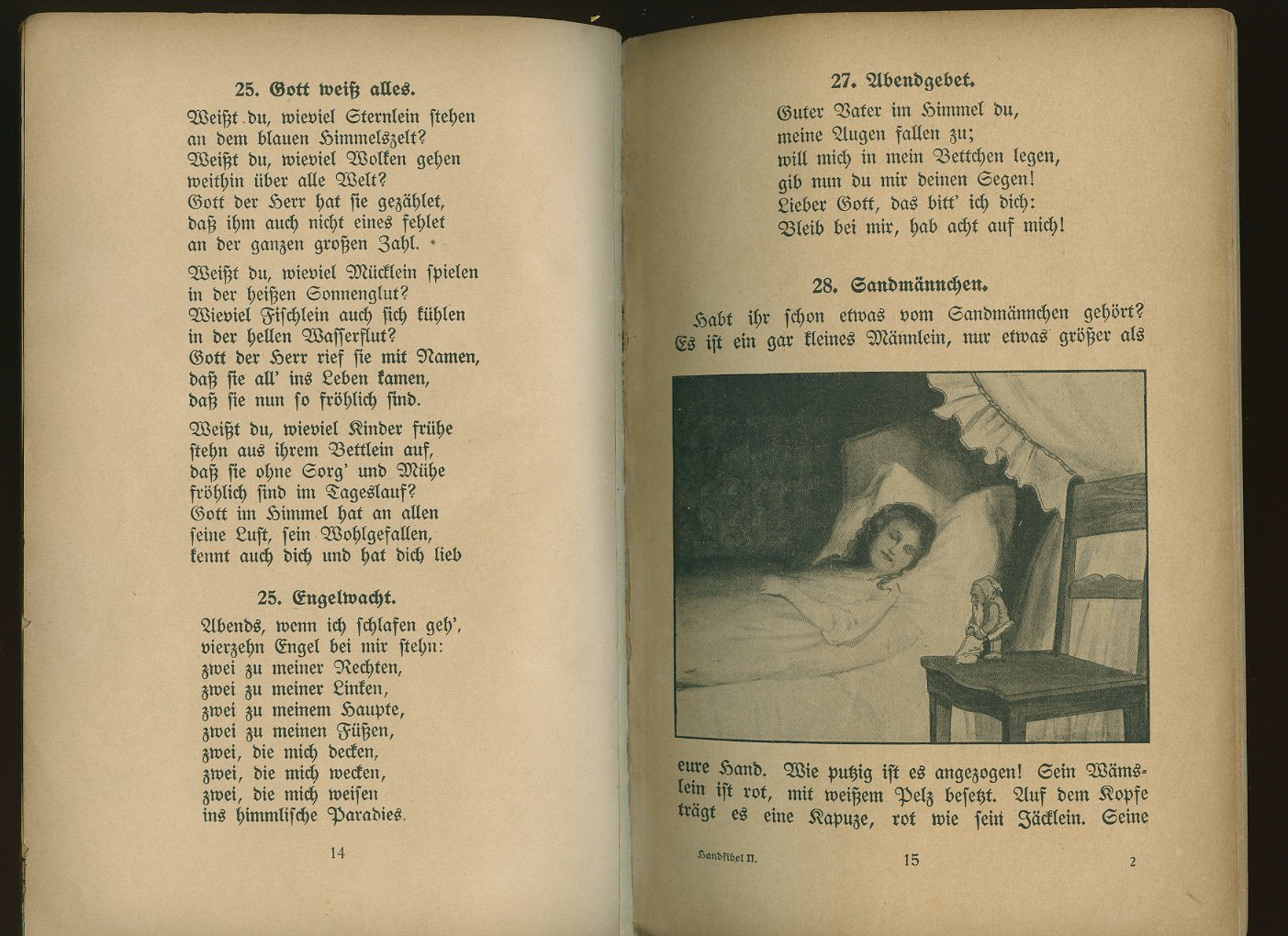 25. Gott weiß alles.

Weißt du, wieviel Sternlein stehen an dem blauen Himmelszelt? Weißt du, wieviel Wolken gehen weithin über alle Welt? Gott der Herr hat sie gezählet, daß ihm auch nicht eines fehlet an der ganzen großen Zahl.

Weißt du, wieviel Mücklein spielen in der heißen Sonnenglut? Wieviel Fischlein auch sich kühlen in der hellen Wasserflut? Gott der Herr rief sie mit Namen, daß sie all' ins Leben kamen, daß sie nun so fröhlich sind.

Weißt du, wieviel Kinder frühe stehn aus ihrem Bettlein auf, daß sie ohne Sorg' und Mühe fröhlich sind im Tageslauf? Gott im Himmel hat an allen seine Lust, sein Wohlgefallen, kennt auch dich und hat dich lieb

25. Engelwacht.

Abends, wenn ich schlafen geh', vierzehn Engel bei mir stehn: zwei zu meiner Rechten, zwei zu meiner Linken, zwei zu meinem Haupte, zwei zu meinen Füßen, zwei, die mich decken, zwei, die mich wecken, zwei, die mich weisen ins himmlische Paradies.

14

27. Abendgebet.

Guter Vater im Himmel du, meine Augen fallen zu; will mich in mein Bettchen legen, gib nun du mir deinen Segen! Lieber Gott, das bitt' ich dich: Bleib bei mir, hab acht auf mich!

28. Sandmännchen.

Habt ihr schon etwas vom Sandmännchen gehört? Es ist ein gar kleines Männlein, nur etwas größer als

eure Hand. Wie putzig ist es angezogen! Sein Wämslein ist rot, mit weißem Pelz besetzt. Auf dem Kopfe trägt es eine Kapuze, rot wie sein Jäcklein. Seine

Handfibel II.     15     2